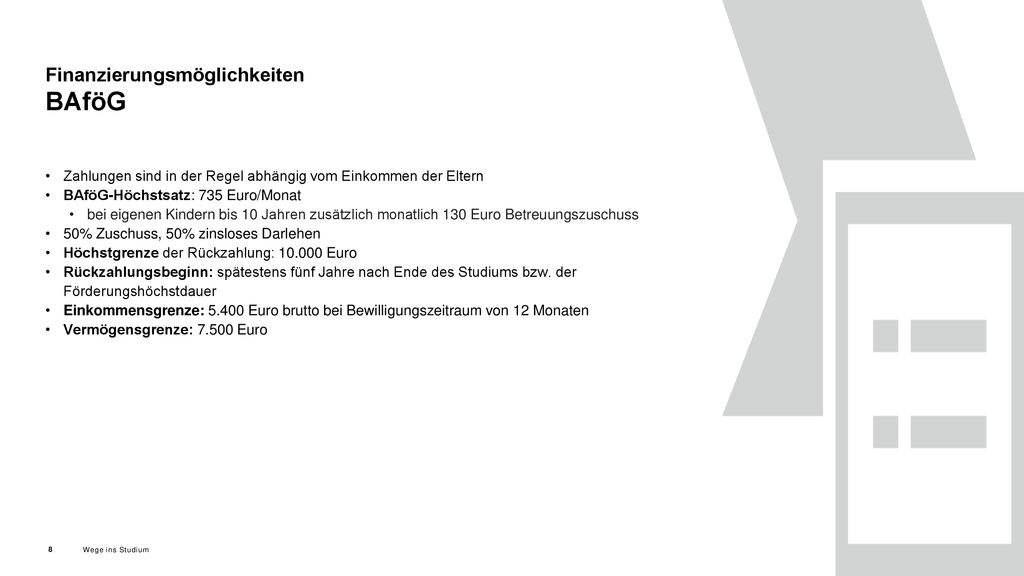 Finanzierungsmöglichkeiten
BAföG

• Zahlungen sind in der Regel abhängig vom Einkommen der Eltern
• BAföG-Höchstsatz: 735 Euro/Monat
  • bei eigenen Kindern bis 10 Jahren zusätzlich monatlich 130 Euro Betreuungszuschuss
• 50% Zuschuss, 50% zinsloses Darlehen
• Höchstgrenze der Rückzahlung: 10.000 Euro
• Rückzahlungsbeginn: spätestens fünf Jahre nach Ende des Studiums bzw. der Förderungshöchstdauer
• Einkommensgrenze: 5.400 Euro brutto bei Bewilligungszeitraum von 12 Monaten
• Vermögensgrenze: 7.500 Euro

8 Wege ins Studium